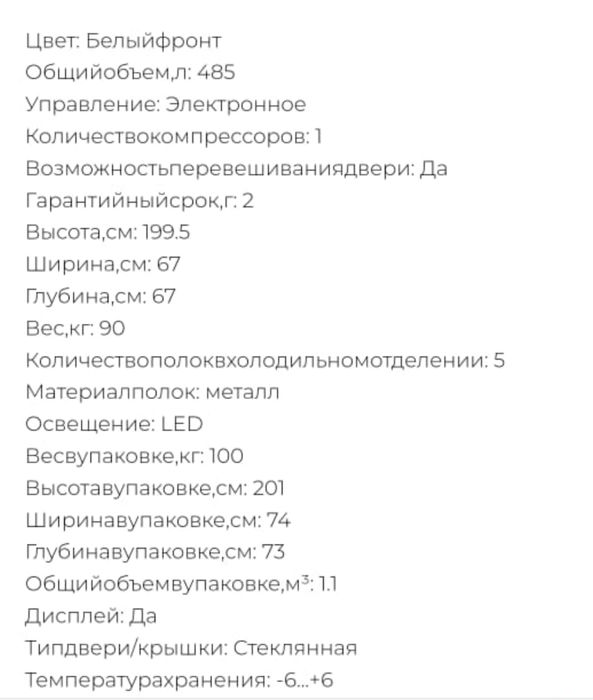 Цвет: Белыйфронт
Общийобъем,л: 485
Управление: Электронное
Количествокомпрессоров: 1
Возможностьперевешиваниядвери: Да
Гарантийныйсрок,г: 2
Высота,см: 199.5
Ширина,см: 67
Глубина,см: 67
Вес,кг: 90
Количествополоквхолодильномотделении: 5
Материалполок: металл
Освещение: LED
Весвупаковке,кг: 100
Высотавупаковке,см: 201
Ширинавупаковке,см: 74
Глубинавупаковке,см: 73
Общийобъемвупаковке,м$^3$: 1.1
Дисплей: Да
Типдвери/крышки: Стеклянная
Температурахранения: -6...+6